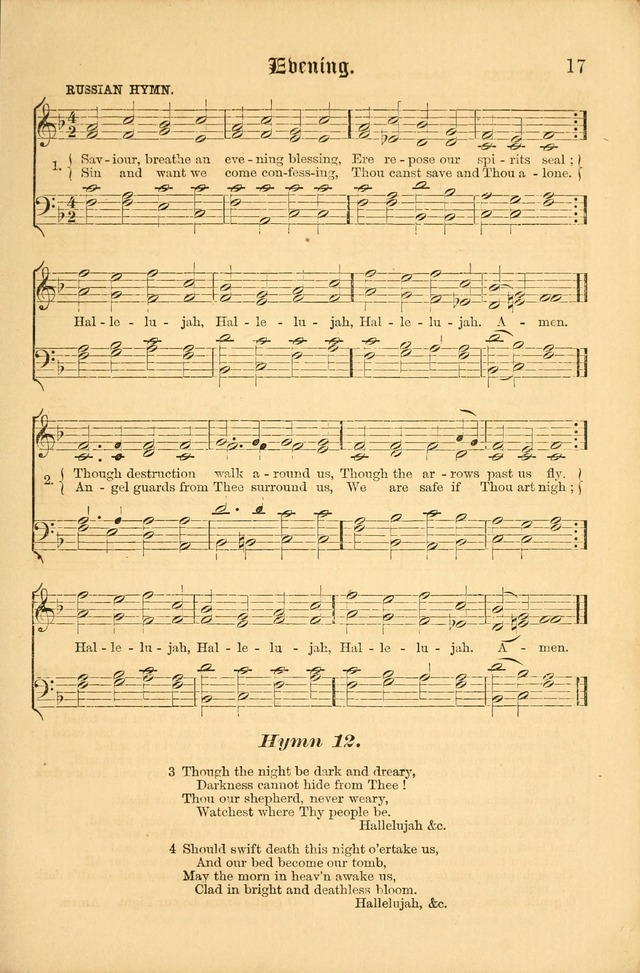 Evening.

17

RUSSIAN HYMN.

1. Sav - iour, breathe an eve - ning blessing, Ere re - pose our spi - rits seal;
Sin and want we come con-fess-ing, Thou canst save and Thou a - lone.

Hal - le - lu - jah, Hal - le - lu - jah, Hal - le - lu - jah. A - men.

2. Though destruction walk a - round us, Though the ar - rows past us fly.
An - gel guards from Thee surround us, We are safe if Thou art nigh;

Hal - le - lu - jah, Hal - le - lu - jah, Hal - le - lu - jah. A - men.

Hymn 12.

3 Though the night be dark and dreary,
Darkness cannot hide from Thee!
Thou our shepherd, never weary,
Watchest where Thy people be.
Hallelujah &c.

4 Should swift death this night o'ertake us,
And our bed become our tomb,
May the morn in heav'n awake us,
Clad in bright and deathless bloom.
Hallelujah, &c.